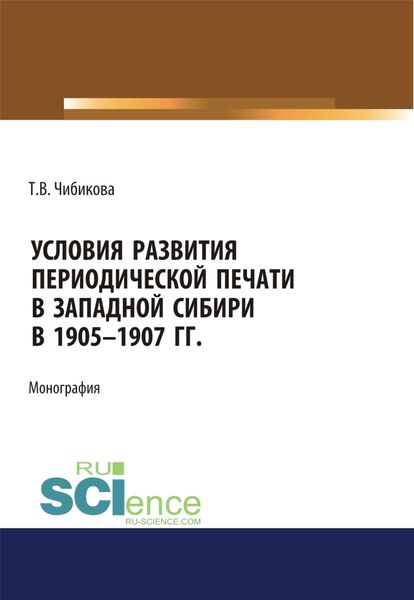 Т.В. Чибикова

УСЛОВИЯ РАЗВИТИЯ ПЕРИОДИЧЕСКОЙ ПЕЧАТИ В ЗАПАДНОЙ СИБИРИ В 1905–1907 ГГ.

Монография

RU SCIence
RU-SCIENCE.COM